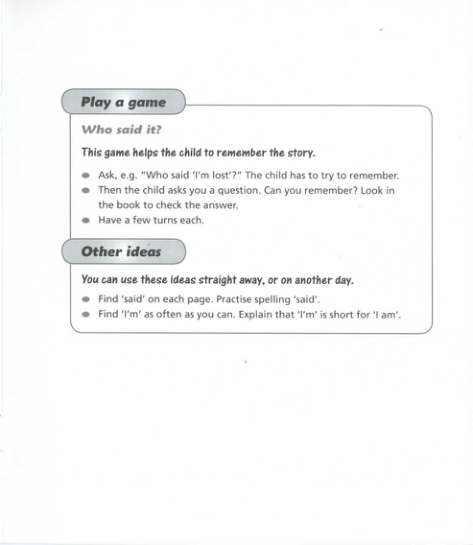 Play a game

Who said it?

This game helps the child to remember the story.

- Ask, e.g. "Who said 'I'm lost'?" The child has to try to remember.
- Then the child asks you a question. Can you remember? Look in the book to check the answer.
- Have a few turns each.

Other ideas

You can use these ideas straight away, or on another day.

- Find 'said' on each page. Practise spelling 'said'.
- Find 'I'm' as often as you can. Explain that 'I'm' is short for 'I am'.